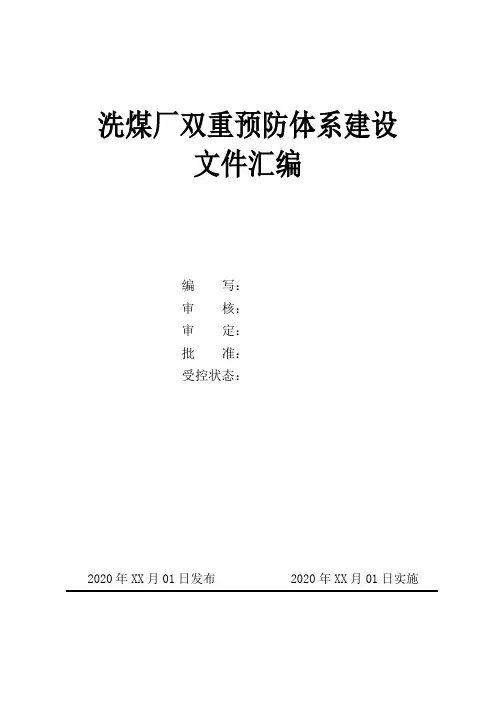 洗煤厂双重预防体系建设
文件汇编

编 写：
审 核：
审 定：
批 准：
受控状态：

2020年XX月01日发布 2020年XX月01日实施